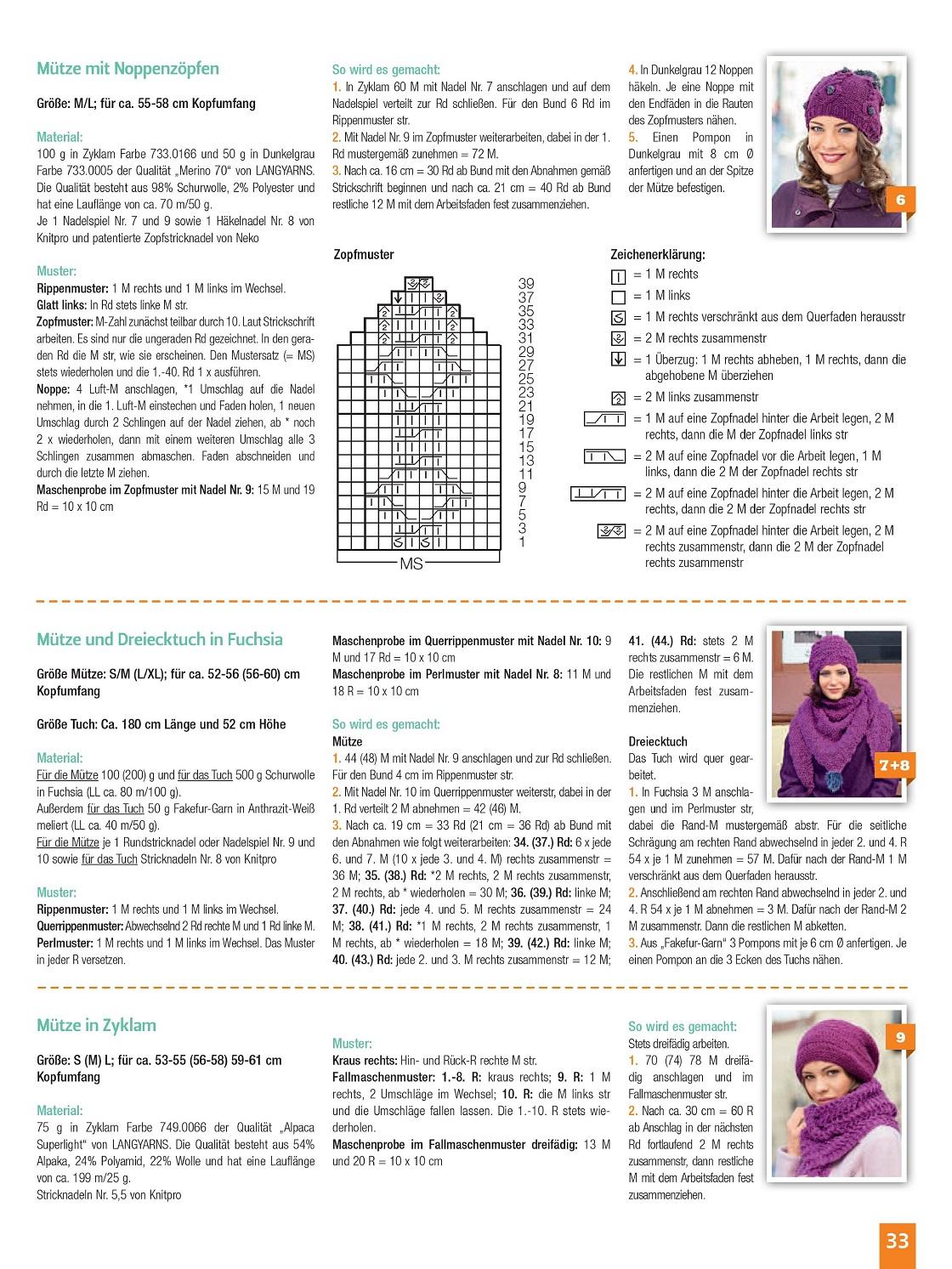 Mütze mit Noppenzöpfen

Größe: M/L; für ca. 55-58 cm Kopfumfang

Material:
100 g in Zyklam Farbe 733.0166 und 50 g in Dunkelgrau Farbe 733.0005 der Qualität „Merino 70" von LANGYARNS. Die Qualität besteht aus 98% Schurwolle, 2% Polyester und hat eine Lauflänge von ca. 70 m/50 g.
Je 1 Nadelspiel Nr. 7 und 9 sowie 1 Häkelnadel Nr. 8 von Knitpro und patentierte Zopfstricknadel von Neko

Muster:
Rippenmuster: 1 M rechts und 1 M links im Wechsel.
Glatt links: In Rd stets linke M str.
Zopfmuster: M-Zahl zunächst teilbar durch 10. Laut Strickschrift arbeiten. Es sind nur die ungeraden Rd gezeichnet. In den geraden Rd die M str, wie sie erscheinen. Den Mustersatz (= MS) stets wiederholen und die 1.-40. Rd 1 x ausführen.
Noppe: 4 Luft-M anschlagen, *1 Umschlag auf die Nadel nehmen, in die 1. Luft-M einstechen und Faden holen, 1 neuen Umschlag durch 2 Schlingen auf der Nadel ziehen, ab * noch 2 x wiederholen, dann mit einem weiteren Umschlag alle 3 Schlingen zusammen abmaschen. Faden abschneiden und durch die letzte M ziehen.
Maschenprobe im Zopfmuster mit Nadel Nr. 9: 15 M und 19 Rd = 10 x 10 cm

So wird es gemacht:
1. In Zyklam 60 M mit Nadel Nr. 7 anschlagen und auf dem Nadelspiel verteilt zur Rd schließen. Für den Bund 6 Rd im Rippenmuster str.
2. Mit Nadel Nr. 9 im Zopfmuster weiterarbeiten, dabei in der 1. Rd mustergemäß zunehmen = 72 M.
3. Nach ca. 16 cm = 30 Rd ab Bund mit den Abnahmen gemäß Strickschrift beginnen und nach ca. 21 cm = 40 Rd ab Bund restliche 12 M mit dem Arbeitsfaden fest zusammenziehen.

4. In Dunkelgrau 12 Noppen häkeln. Je eine Noppe mit den Endfäden in die Rauten des Zopfmusters nähen.
5. Einen Pompon in Dunkelgrau mit 8 cm Ø anfertigen und an der Spitze der Mütze befestigen.

6

Zopfmuster

39 37 35 33 31 29 27 25 23 21 19 17 15 13 11 9 7 5 3 1

MS

Zeichenerklärung:
= 1 M rechts
= 1 M links
= 1 M rechts verschränkt aus dem Querfaden herausstr
= 2 M rechts zusammenstr
= 1 Überzug: 1 M rechts abheben, 1 M rechts, dann die abgehobene M überziehen
= 2 M links zusammenstr
= 1 M auf eine Zopfnadel hinter die Arbeit legen, 2 M rechts, dann die M der Zopfnadel links str
= 2 M auf eine Zopfnadel vor die Arbeit legen, 1 M links, dann die 2 M der Zopfnadel rechts str
= 2 M auf eine Zopfnadel hinter die Arbeit legen, 2 M rechts, dann die 2 M der Zopfnadel rechts str
= 2 M auf eine Zopfnadel hinter die Arbeit legen, 2 M rechts zusammenstr, dann die 2 M der Zopfnadel rechts zusammenstr

Mütze und Dreiecktuch in Fuchsia

Größe Mütze: S/M (L/XL); für ca. 52-56 (56-60) cm Kopfumfang

Größe Tuch: Ca. 180 cm Länge und 52 cm Höhe

Material:
Für die Mütze 100 (200) g und für das Tuch 500 g Schurwolle in Fuchsia (LL ca. 80 m/100 g).
Außerdem für das Tuch 50 g Fakefur-Garn in Anthrazit-Weiß meliert (LL ca. 40 m/50 g).
Für die Mütze je 1 Rundstricknadel oder Nadelspiel Nr. 9 und 10 sowie für das Tuch Stricknadeln Nr. 8 von Knitpro

Muster:
Rippenmuster: 1 M rechts und 1 M links im Wechsel.
Querrippenmuster: Abwechselnd 2 Rd rechte M und 1 Rd linke M.
Perlmuster: 1 M rechts und 1 M links im Wechsel. Das Muster in jeder R versetzen.

Maschenprobe im Querrippenmuster mit Nadel Nr. 10: 9 M und 17 Rd = 10 x 10 cm
Maschenprobe im Perlmuster mit Nadel Nr. 8: 11 M und 18 R = 10 x 10 cm

So wird es gemacht:
Mütze
1. 44 (48) M mit Nadel Nr. 9 anschlagen und zur Rd schließen. Für den Bund 4 cm im Rippenmuster str.
2. Mit Nadel Nr. 10 im Querrippenmuster weiterstr, dabei in der 1. Rd verteilt 2 M abnehmen = 42 (46) M.
3. Nach ca. 19 cm = 33 Rd (21 cm = 36 Rd) ab Bund mit den Abnahmen wie folgt weiterarbeiten: 34. (37.) Rd: 6 x jede 6. und 7. M (10 x jede 3. und 4. M) rechts zusammenstr = 36 M; 35. (38.) Rd: *2 M rechts, 2 M rechts zusammenstr, 2 M rechts, ab * wiederholen = 30 M; 36. (39.) Rd: linke M; 37. (40.) Rd: jede 4. und 5. M rechts zusammenstr = 24 M; 38. (41.) Rd: *1 M rechts, 2 M rechts zusammenstr, 1 M rechts, ab * wiederholen = 18 M; 39. (42.) Rd: linke M; 40. (43.) Rd: jede 2. und 3. M rechts zusammenstr = 12 M;

41. (44.) Rd: stets 2 M rechts zusammenstr = 6 M. Die restlichen M mit dem Arbeitsfaden fest zusammenziehen.

Dreiecktuch
Das Tuch wird quer gearbeitet.
1. In Fuchsia 3 M anschlagen und im Perlmuster str, dabei die Rand-M mustergemäß abstr. Für die seitliche Schrägung am rechten Rand abwechselnd in jeder 2. und 4. R 54 x je 1 M zunehmen = 57 M. Dafür nach der Rand-M 1 M verschränkt aus dem Querfaden herausstr.
2. Anschließend am rechten Rand abwechselnd in jeder 2. und 4. R 54 x je 1 M abnehmen = 3 M. Dafür nach der Rand-M 2 M zusammenstr. Dann die restlichen M abketten.
3. Aus „Fakefur-Garn" 3 Pompons mit je 6 cm Ø anfertigen. Je einen Pompon an die 3 Ecken des Tuchs nähen.

7+8

Mütze in Zyklam

Größe: S (M) L; für ca. 53-55 (56-58) 59-61 cm Kopfumfang

Material:
75 g in Zyklam Farbe 749.0066 der Qualität „Alpaca Superlight" von LANGYARNS. Die Qualität besteht aus 54% Alpaka, 24% Polyamid, 22% Wolle und hat eine Lauflänge von ca. 199 m/25 g.
Stricknadeln Nr. 5,5 von Knitpro

Muster:
Kraus rechts: Hin- und Rück-R rechte M str.
Fallmaschenmuster: 1.-8. R: kraus rechts; 9. R: 1 M rechts, 2 Umschläge im Wechsel; 10. R: die M links str und die Umschläge fallen lassen. Die 1.-10. R stets wiederholen.
Maschenprobe im Fallmaschenmuster dreifädig: 13 M und 20 R = 10 x 10 cm

So wird es gemacht:
Stets dreifädig arbeiten.
1. 70 (74) 78 M dreifädig anschlagen und im Fallmaschenmuster str.
2. Nach ca. 30 cm = 60 R ab Anschlag in der nächsten Rd fortlaufend 2 M rechts zusammenstr, dann restliche M mit dem Arbeitsfaden fest zusammenziehen.

9

33